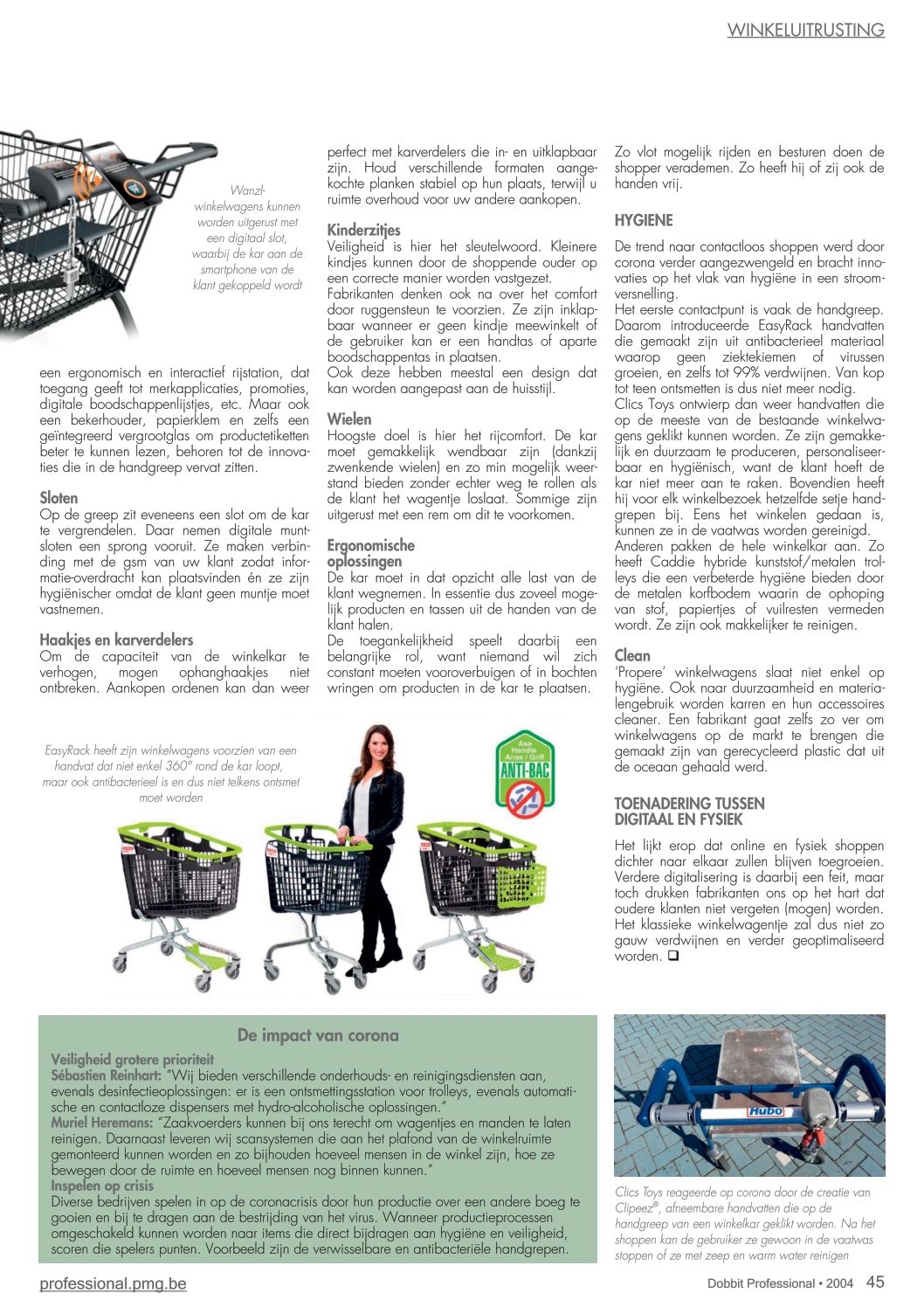 WINKELUITRUSTING

Wanzl-winkelwagens kunnen worden uitgerust met een digitaal slot, waarbij de kar aan de smartphone van de klant gekoppeld wordt

een ergonomisch en interactief rijstation, dat toegang geeft tot merkapplicaties, promoties, digitale boodschappenlijstjes, etc. Maar ook een bekerhouder, papierklem en zelfs een geïntegreerd vergrootglas om productetiketten beter te kunnen lezen, behoren tot de innovaties die in de handgreep vervat zitten.

Sloten
Op de greep zit eveneens een slot om de kar te vergrendelen. Daar nemen digitale muntsloten een sprong vooruit. Ze maken verbinding met de gsm van uw klant zodat informatie-overdracht kan plaatsvinden én ze zijn hygiënischer omdat de klant geen muntje moet vastnemen.

Haakjes en karverdelers
Om de capaciteit van de winkelkar te verhogen, mogen ophanghaakjes niet ontbreken. Aankopen ordenen kan dan weer perfect met karverdelers die in- en uitklapbaar zijn. Houd verschillende formaten aangekochte planken stabiel op hun plaats, terwijl u ruimte overhoud voor uw andere aankopen.

Kinderzitjes
Veiligheid is hier het sleutelwoord. Kleinere kindjes kunnen door de shoppende ouder op een correcte manier worden vastgezet.
Fabrikanten denken ook na over het comfort door ruggensteun te voorzien. Ze zijn inklapbaar wanneer er geen kindje meewinkelt of de gebruiker kan er een handtas of aparte boodschappentas in plaatsen.
Ook deze hebben meestal een design dat kan worden aangepast aan de huisstijl.

Wielen
Hoogste doel is hier het rijcomfort. De kar moet gemakkelijk wendbaar zijn (dankzij zwenkende wielen) en zo min mogelijk weerstand bieden zonder echter weg te rollen als de klant het wagentje loslaat. Sommige zijn uitgerust met een rem om dit te voorkomen.

Ergonomische oplossingen
De kar moet in dat opzicht alle last van de klant wegnemen. In essentie dus zoveel mogelijk producten en tassen uit de handen van de klant halen.
De toegankelijkheid speelt daarbij een belangrijke rol, want niemand wil zich constant moeten vooroverbuigen of in bochten wringen om producten in de kar te plaatsen.
Zo vlot mogelijk rijden en besturen doen de shopper verademen. Zo heeft hij of zij ook de handen vrij.

HYGIENE
De trend naar contactloos shoppen werd door corona verder aangezwengeld en bracht innovaties op het vlak van hygiëne in een stroomversnelling.
Het eerste contactpunt is vaak de handgreep. Daarom introduceerde EasyRack handvatten die gemaakt zijn uit antibacterieel materiaal waarop geen ziektekiemen of virussen groeien, en zelfs tot 99% verdwijnen. Van kop tot teen ontsmetten is dus niet meer nodig.
Clics Toys ontwierp dan weer handvatten die op de meeste van de bestaande winkelwagens geklikt kunnen worden. Ze zijn gemakkelijk en duurzaam te produceren, personaliseerbaar en hygiënisch, want de klant hoeft de kar niet meer aan te raken. Bovendien heeft hij voor elk winkelbezoek hetzelfde setje handgrepen bij. Eens het winkelen gedaan is, kunnen ze in de vaatwas worden gereinigd.
Anderen pakken de hele winkelkar aan. Zo heeft Caddie hybride kunststof/metalen trolleys die een verbeterde hygiëne bieden door de metalen korfbodem waarin de ophoping van stof, papiertjes of vuilresten vermeden wordt. Ze zijn ook makkelijker te reinigen.

Clean
'Propere' winkelwagens slaat niet enkel op hygiëne. Ook naar duurzaamheid en materialengebruik worden karren en hun accessoires cleaner. Een fabrikant gaat zelfs zo ver om winkelwagens op de markt te brengen die gemaakt zijn van gerecycleerd plastic dat uit de oceaan gehaald werd.

TOENADERING TUSSEN DIGITAAL EN FYSIEK
Het lijkt erop dat online en fysiek shoppen dichter naar elkaar zullen blijven toegroeien. Verdere digitalisering is daarbij een feit, maar toch drukken fabrikanten ons op het hart dat oudere klanten niet vergeten (mogen) worden. Het klassieke winkelwagentje zal dus niet zo gauw verdwijnen en verder geoptimaliseerd worden. ❑

EasyRack heeft zijn winkelwagens voorzien van een handvat dat niet enkel 360° rond de kar loopt, maar ook antibacterieel is en dus niet telkens ontsmet moet worden

Asa Handle Anse / Griff
ANTI-BAC

De impact van corona
Veiligheid grotere prioriteit
Sébastien Reinhart: "Wij bieden verschillende onderhouds- en reinigingsdiensten aan, evenals desinfectieoplossingen: er is een ontsmettingsstation voor trolleys, evenals automatische en contactloze dispensers met hydro-alcoholische oplossingen."
Muriel Heremans: "Zaakvoerders kunnen bij ons terecht om wagentjes en manden te laten reinigen. Daarnaast leveren wij scansystemen die aan het plafond van de winkelruimte gemonteerd kunnen worden en zo bijhouden hoeveel mensen in de winkel zijn, hoe ze bewegen door de ruimte en hoeveel mensen nog binnen kunnen."
Inspelen op crisis
Diverse bedrijven spelen in op de coronacrisis door hun productie over een andere boeg te gooien en bij te dragen aan de bestrijding van het virus. Wanneer productieprocessen omgeschakeld kunnen worden naar items die direct bijdragen aan hygiëne en veiligheid, scoren die spelers punten. Voorbeeld zijn de verwisselbare en antibacteriële handgrepen.

Hubo

Clics Toys reageerde op corona door de creatie van Clipeez®, afneembare handvatten die op de handgreep van een winkelkar geklikt worden. Na het shoppen kan de gebruiker ze gewoon in de vaatwas stoppen of ze met zeep en warm water reinigen

professional.pmg.be
Dobbit Professional • 2004 45